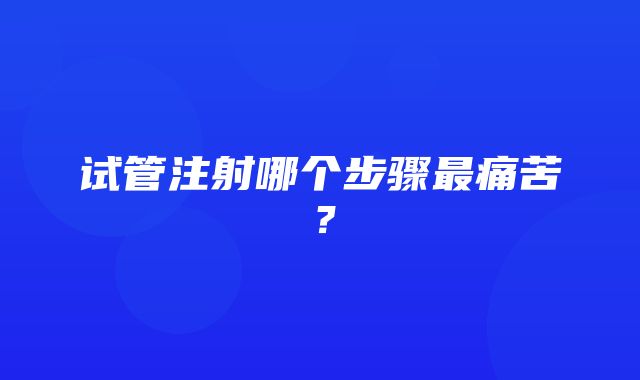 试管注射哪个步骤最痛苦？